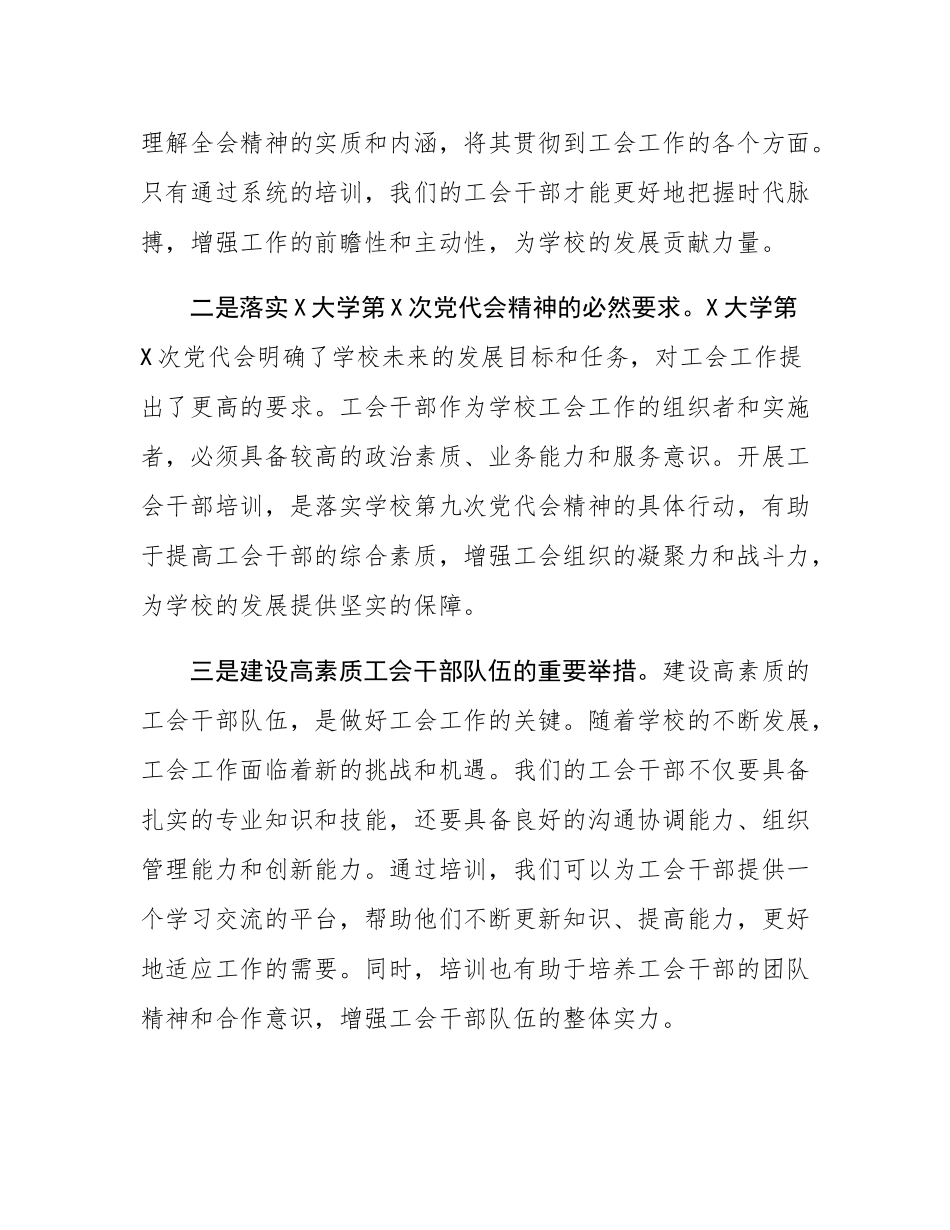 理解全会精神的实质和内涵，将其贯彻到工会工作的各个方面。只有通过系统的培训，我们的工会干部才能更好地把握时代脉搏，增强工作的前瞻性和主动性，为学校的发展贡献力量。

二是落实X大学第X次党代会精神的必然要求。X大学第X次党代会明确了学校未来的发展目标和任务，对工会工作提出了更高的要求。工会干部作为学校工会工作的组织者和实施者，必须具备较高的政治素质、业务能力和服务意识。开展工会干部培训，是落实学校第九次党代会精神的具体行动，有助于提高工会干部的综合素质，增强工会组织的凝聚力和战斗力，为学校的发展提供坚实的保障。

三是建设高素质工会干部队伍的重要举措。建设高素质的工会干部队伍，是做好工会工作的关键。随着学校的不断发展，工会工作面临着新的挑战和机遇。我们的工会干部不仅要具备扎实的专业知识和技能，还要具备良好的沟通协调能力、组织管理能力和创新能力。通过培训，我们可以为工会干部提供一个学习交流的平台，帮助他们不断更新知识、提高能力，更好地适应工作的需要。同时，培训也有助于培养工会干部的团队精神和合作意识，增强工会干部队伍的整体实力。